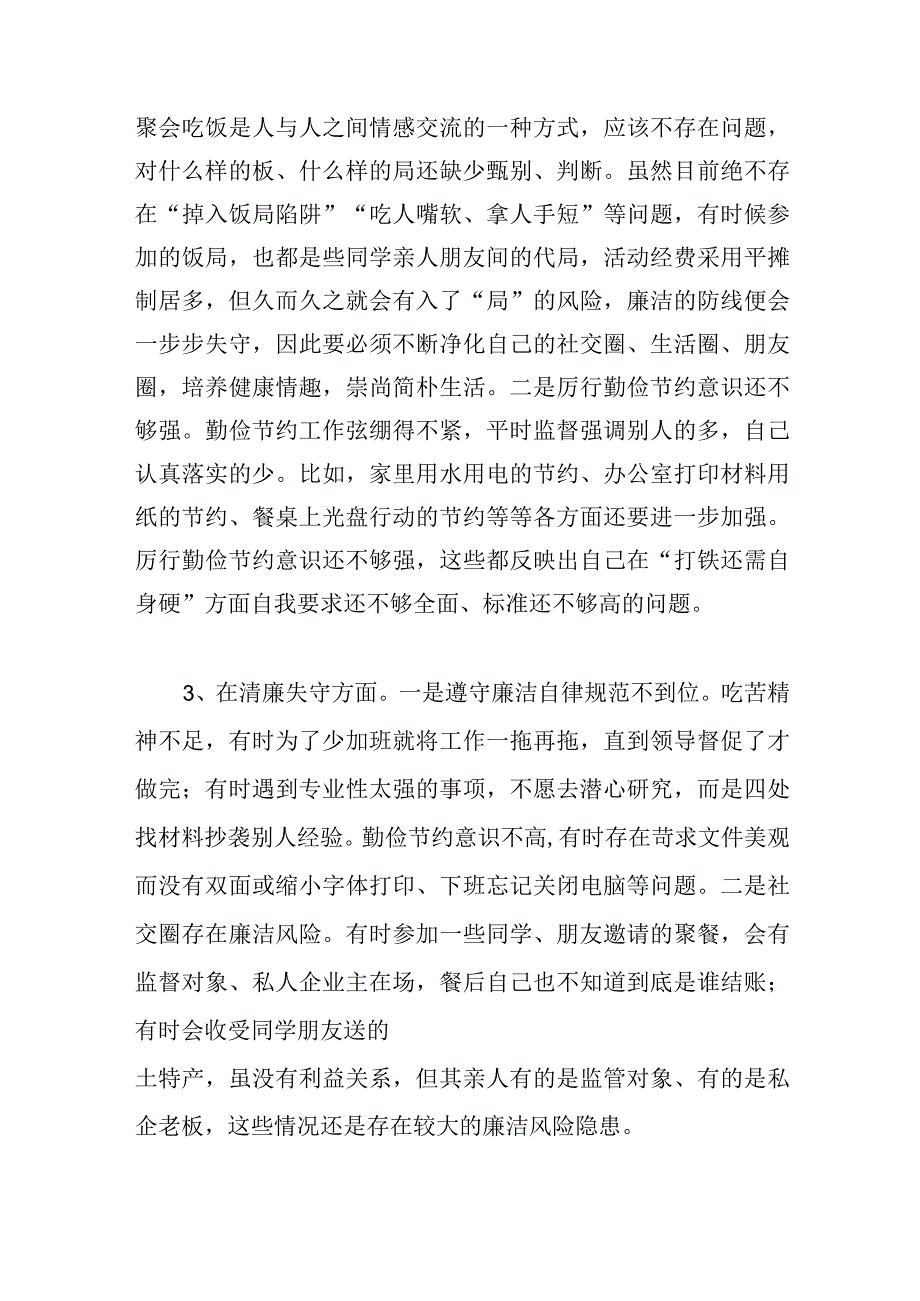 聚会吃饭是人与人之间情感交流的一种方式，应该不存在问题，对什么样的板、什么样的局还缺少甄别、判断。虽然目前绝不存在“掉入饭局陷阱”“吃人嘴软、拿人手短”等问题，有时候参加的饭局，也都是些同学亲人朋友间的代局，活动经费采用平摊制居多，但久而久之就会有入了“局”的风险，廉洁的防线便会一步步失守，因此要必须不断净化自己的社交圈、生活圈、朋友圈，培养健康情趣，崇尚简朴生活。二是厉行勤俭节约意识还不够强。勤俭节约工作弦绷得不紧，平时监督强调别人的多，自己认真落实的少。比如，家里用水用电的节约、办公室打印材料用纸的节约、餐桌上光盘行动的节约等等各方面还要进一步加强。厉行勤俭节约意识还不够强，这些都反映出自己在“打铁还需自身硬”方面自我要求还不够全面、标准还不够高的问题。

3、在清廉失守方面。一是遵守廉洁自律规范不到位。吃苦精神不足，有时为了少加班就将工作一拖再拖，直到领导督促了才做完；有时遇到专业性太强的事项，不愿去潜心研究，而是四处找材料抄袭别人经验。勤俭节约意识不高，有时存在苛求文件美观而没有双面或缩小字体打印、下班忘记关闭电脑等问题。二是社交圈存在廉洁风险。有时参加一些同学、朋友邀请的聚餐，会有监督对象、私人企业主在场，餐后自己也不知道到底是谁结账；有时会收受同学朋友送的

土特产，虽没有利益关系，但其亲人有的是监管对象、有的是私企老板，这些情况还是存在较大的廉洁风险隐患。